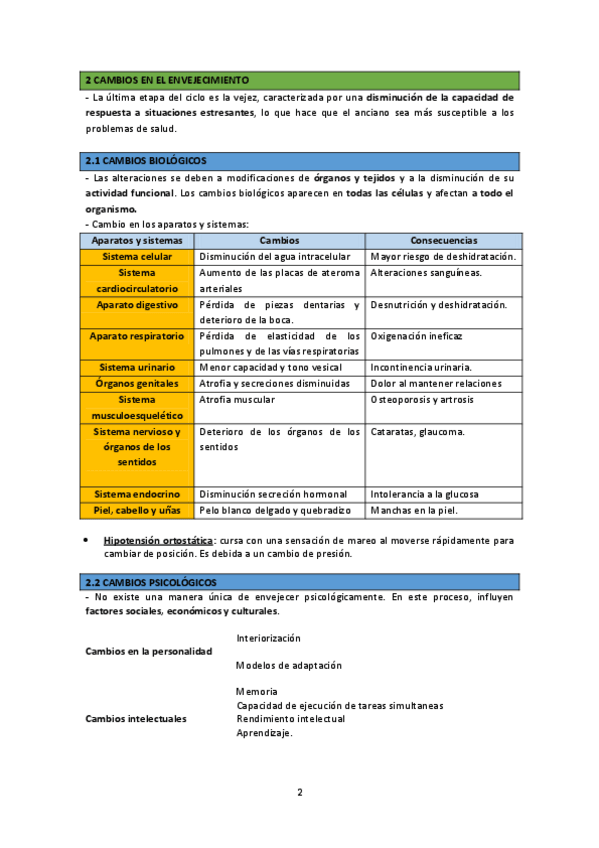 2 CAMBIOS EN EL ENVEJECIMIENTO

- La última etapa del ciclo es la vejez, caracterizada por una disminución de la capacidad de respuesta a situaciones estresantes, lo que hace que el anciano sea más susceptible a los problemas de salud.

2.1 CAMBIOS BIOLÓGICOS

- Las alteraciones se deben a modificaciones de órganos y tejidos y a la disminución de su actividad funcional. Los cambios biológicos aparecen en todas las células y afectan a todo el organismo.
- Cambio en los aparatos y sistemas:

| Aparatos y sistemas | Cambios | Consecuencias |
|---|---|---|
| Sistema celular | Disminución del agua intracelular | Mayor riesgo de deshidratación. |
| Sistema cardiocirculatorio | Aumento de las placas de ateroma arteriales | Alteraciones sanguíneas. |
| Aparato digestivo | Pérdida de piezas dentarias y deterioro de la boca. | Desnutrición y deshidratación. |
| Aparato respiratorio | Pérdida de elasticidad de los pulmones y de las vías respiratorias | Oxigenación ineficaz |
| Sistema urinario | Menor capacidad y tono vesical | Incontinencia urinaria. |
| Órganos genitales | Atrofia y secreciones disminuidas | Dolor al mantener relaciones |
| Sistema musculoesquelético | Atrofia muscular | Osteoporosis y artrosis |
| Sistema nervioso y órganos de los sentidos | Deterioro de los órganos de los sentidos | Cataratas, glaucoma. |
| Sistema endocrino | Disminución secreción hormonal | Intolerancia a la glucosa |
| Piel, cabello y uñas | Pelo blanco delgado y quebradizo | Manchas en la piel. |

• Hipotensión ortostática: cursa con una sensación de mareo al moverse rápidamente para cambiar de posición. Es debida a un cambio de presión.

2.2 CAMBIOS PSICOLÓGICOS

- No existe una manera única de envejecer psicológicamente. En este proceso, influyen factores sociales, económicos y culturales.

Cambios en la personalidad
Interiorización
Modelos de adaptación

Cambios intelectuales
Memoria
Capacidad de ejecución de tareas simultaneas
Rendimiento intelectual
Aprendizaje.

2